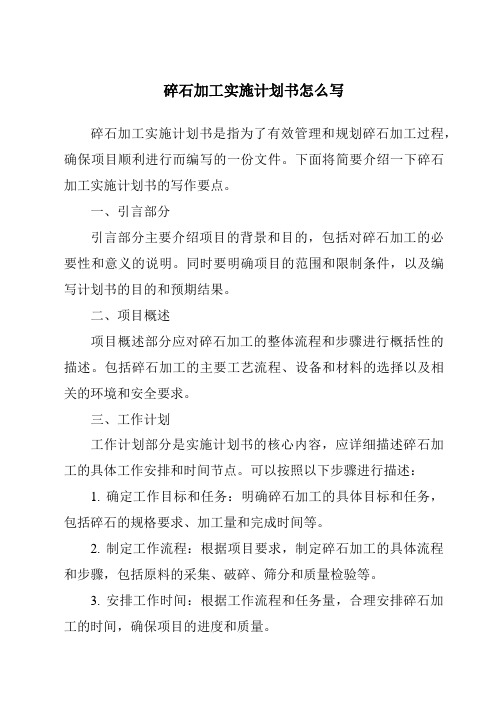 碎石加工实施计划书怎么写

碎石加工实施计划书是指为了有效管理和规划碎石加工过程，确保项目顺利进行而编写的一份文件。下面将简要介绍一下碎石加工实施计划书的写作要点。

一、引言部分

引言部分主要介绍项目的背景和目的，包括对碎石加工的必要性和意义的说明。同时要明确项目的范围和限制条件，以及编写计划书的目的和预期结果。

二、项目概述

项目概述部分应对碎石加工的整体流程和步骤进行概括性的描述。包括碎石加工的主要工艺流程、设备和材料的选择以及相关的环境和安全要求。

三、工作计划

工作计划部分是实施计划书的核心内容，应详细描述碎石加工的具体工作安排和时间节点。可以按照以下步骤进行描述：

1. 确定工作目标和任务：明确碎石加工的具体目标和任务，包括碎石的规格要求、加工量和完成时间等。

2. 制定工作流程：根据项目要求，制定碎石加工的具体流程和步骤，包括原料的采集、破碎、筛分和质量检验等。

3. 安排工作时间：根据工作流程和任务量，合理安排碎石加工的时间，确保项目的进度和质量。